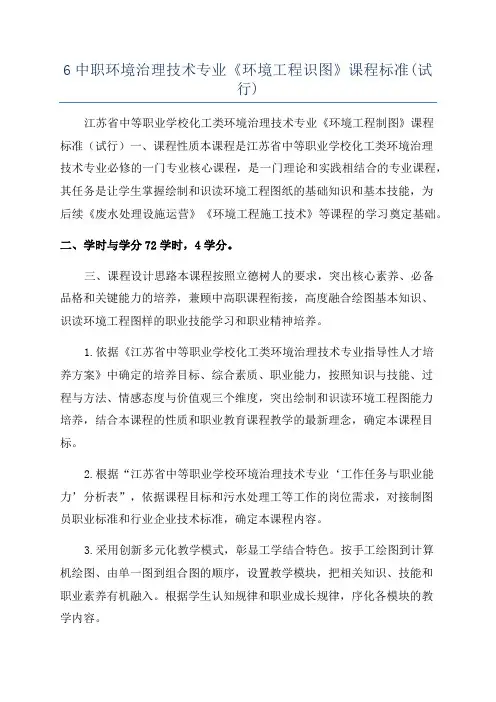 6 中职环境治理技术专业《环境工程识图》课程标准(试行)

江苏省中等职业学校化工类环境治理技术专业《环境工程制图》课程标准（试行）一、课程性质本课程是江苏省中等职业学校化工类环境治理技术专业必修的一门专业核心课程，是一门理论和实践相结合的专业课程，其任务是让学生掌握绘制和识读环境工程图纸的基础知识和基本技能，为后续《废水处理设施运营》《环境工程施工技术》等课程的学习奠定基础。

二、学时与学分 72 学时，4 学分。

三、课程设计思路本课程按照立德树人的要求，突出核心素养、必备品格和关键能力的培养，兼顾中高职课程衔接，高度融合绘图基本知识、识读环境工程图样的职业技能学习和职业精神培养。

1.依据《江苏省中等职业学校化工类环境治理技术专业指导性人才培养方案》中确定的培养目标、综合素质、职业能力，按照知识与技能、过程与方法、情感态度与价值观三个维度，突出绘制和识读环境工程图能力培养，结合本课程的性质和职业教育课程教学的最新理念，确定本课程目标。

2.根据“江苏省中等职业学校环境治理技术专业‘工作任务与职业能力’分析表”，依据课程目标和污水处理工等工作的岗位需求，对接制图员职业标准和行业企业技术标准，确定本课程内容。

3.采用创新多元化教学模式，彰显工学结合特色。按手工绘图到计算机绘图、由单一图到组合图的顺序，设置教学模块，把相关知识、技能和职业素养有机融入。根据学生认知规律和职业成长规律，序化各模块的教学内容。